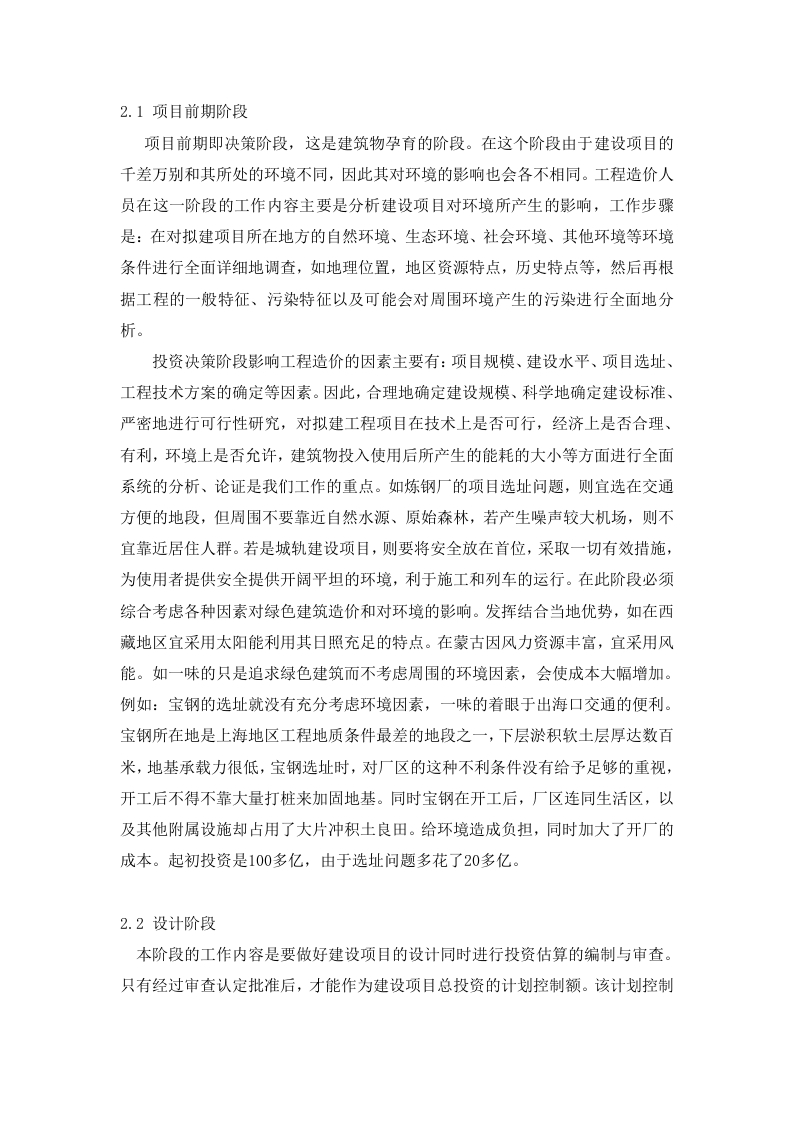 2.1 项目前期阶段

项目前期即决策阶段，这是建筑物孕育的阶段。在这个阶段由于建设项目的千差万别和其所处的环境不同，因此其对环境的影响也会各不相同。工程造价人员在这一阶段的工作内容主要是分析建设项目对环境所产生的影响，工作步骤是：在对拟建项目所在地方的自然环境、生态环境、社会环境、其他环境等环境条件进行全面详细地调查，如地理位置，地区资源特点，历史特点等，然后再根据工程的一般特征、污染特征以及可能会对周围环境产生的污染进行全面地分析。

投资决策阶段影响工程造价的因素主要有：项目规模、建设水平、项目选址、工程技术方案的确定等因素。因此，合理地确定建设规模、科学地确定建设标准、严密地进行可行性研究，对拟建工程项目在技术上是否可行，经济上是否合理、有利，环境上是否允许，建筑物投入使用后所产生的能耗的大小等方面进行全面系统的分析、论证是我们工作的重点。如炼钢厂的项目选址问题，则宜选在交通方便的地段，但周围不要靠近自然水源、原始森林，若产生噪声较大机场，则不宜靠近居住人群。若是城轨建设项目，则要将安全放在首位，采取一切有效措施，为使用者提供安全提供开阔平坦的环境，利于施工和列车的运行。在此阶段必须综合考虑各种因素对绿色建筑造价和对环境的影响。发挥结合当地优势，如在西藏地区宜采用太阳能利用其日照充足的特点。在蒙古因风力资源丰富，宜采用风能。如一味的只是追求绿色建筑而不考虑周围的环境因素，会使成本大幅增加。例如：宝钢的选址就没有充分考虑环境因素，一味的着眼于出海口交通的便利。宝钢所在地是上海地区工程地质条件最差的地段之一，下层淤积软土层厚达数百米，地基承载力很低，宝钢选址时，对厂区的这种不利条件没有给予足够的重视，开工后不得不靠大量打桩来加固地基。同时宝钢在开工后，厂区连同生活区，以及其他附属设施却占用了大片冲积土良田。给环境造成负担，同时加大了开厂的成本。起初投资是100多亿，由于选址问题多花了20多亿。

2.2 设计阶段

本阶段的工作内容是要做好建设项目的设计同时进行投资估算的编制与审查。只有经过审查认定批准后，才能作为建设项目总投资的计划控制额。该计划控制